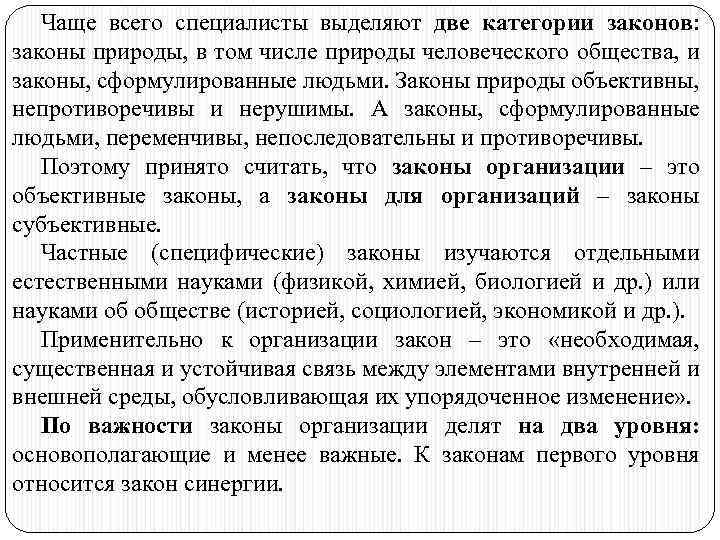 Чаще всего специалисты выделяют две категории законов: законы природы, в том числе природы человеческого общества, и законы, сформулированные людьми. Законы природы объективны, непротиворечивы и нерушимы. А законы, сформулированные людьми, переменчивы, непоследовательны и противоречивы.

Поэтому принято считать, что законы организации – это объективные законы, а законы для организаций – законы субъективные.

Частные (специфические) законы изучаются отдельными естественными науками (физикой, химией, биологией и др.) или науками об обществе (историей, социологией, экономикой и др.).

Применительно к организации закон – это «необходимая, существенная и устойчивая связь между элементами внутренней и внешней среды, обусловливающая их упорядоченное изменение».

По важности законы организации делят на два уровня: основополагающие и менее важные. К законам первого уровня относится закон синергии.